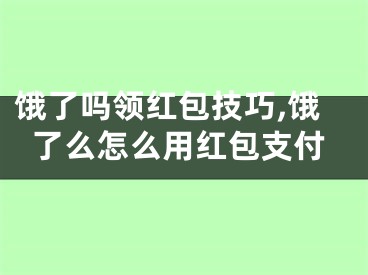 饿了吗领红包技巧,饿了么怎么用红包支付